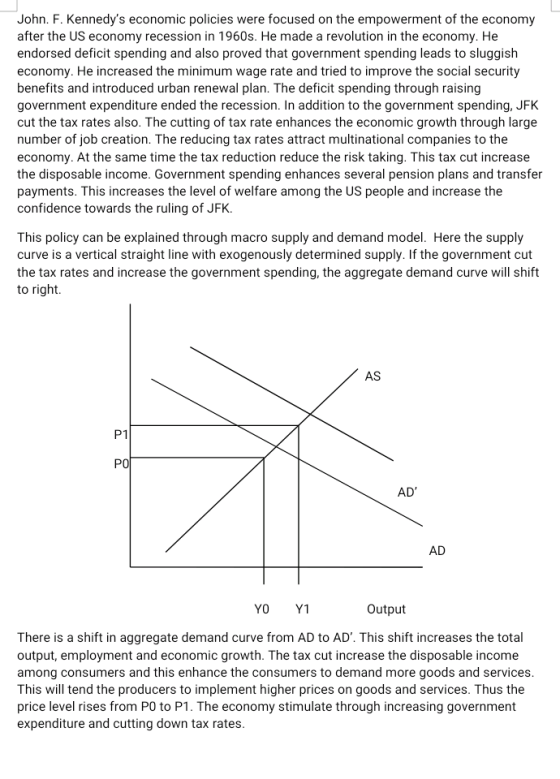 John. F. Kennedy's economic policies were focused on the empowerment of the economy after the US economy recession in 1960s. He made a revolution in the economy. He endorsed deficit spending and also proved that government spending leads to sluggish economy. He increased the minimum wage rate and tried to improve the social security benefits and introduced urban renewal plan. The deficit spending through raising government expenditure ended the recession. In addition to the government spending, JFK cut the tax rates also. The cutting of tax rate enhances the economic growth through large number of job creation. The reducing tax rates attract multinational companies to the economy. At the same time the tax reduction reduce the risk taking. This tax cut increase the disposable income. Government spending enhances several pension plans and transfer payments. This increases the level of welfare among the US people and increase the confidence towards the ruling of JFK.

This policy can be explained through macro supply and demand model. Here the supply curve is a vertical straight line with exogenously determined supply. If the government cut the tax rates and increase the government spending, the aggregate demand curve will shift to right.

AS
P1
P0
AD'
AD
Y0
Y1
Output

There is a shift in aggregate demand curve from AD to AD'. This shift increases the total output, employment and economic growth. The tax cut increase the disposable income among consumers and this enhance the consumers to demand more goods and services. This will tend the producers to implement higher prices on goods and services. Thus the price level rises from P0 to P1. The economy stimulate through increasing government expenditure and cutting down tax rates.